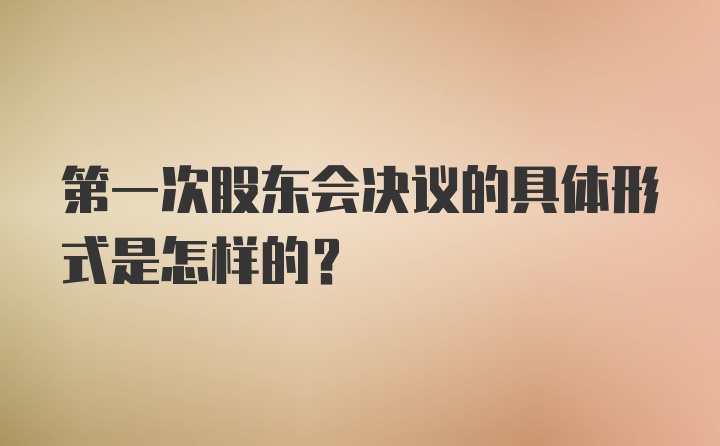 第一次股东会决议的具体形式是怎样的？